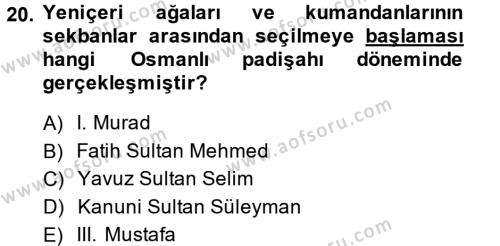 20. Yeniçeri ağaları ve kumandanlarının sekbanlar arasından seçilmeye başlaması hangi Osmanlı padişahı döneminde gerçekleşmiştir?

A) I. Murad
B) Fatih Sultan Mehmed
C) Yavuz Sultan Selim
D) Kanuni Sultan Süleyman
E) III. Mustafa

www.aofsoru.com